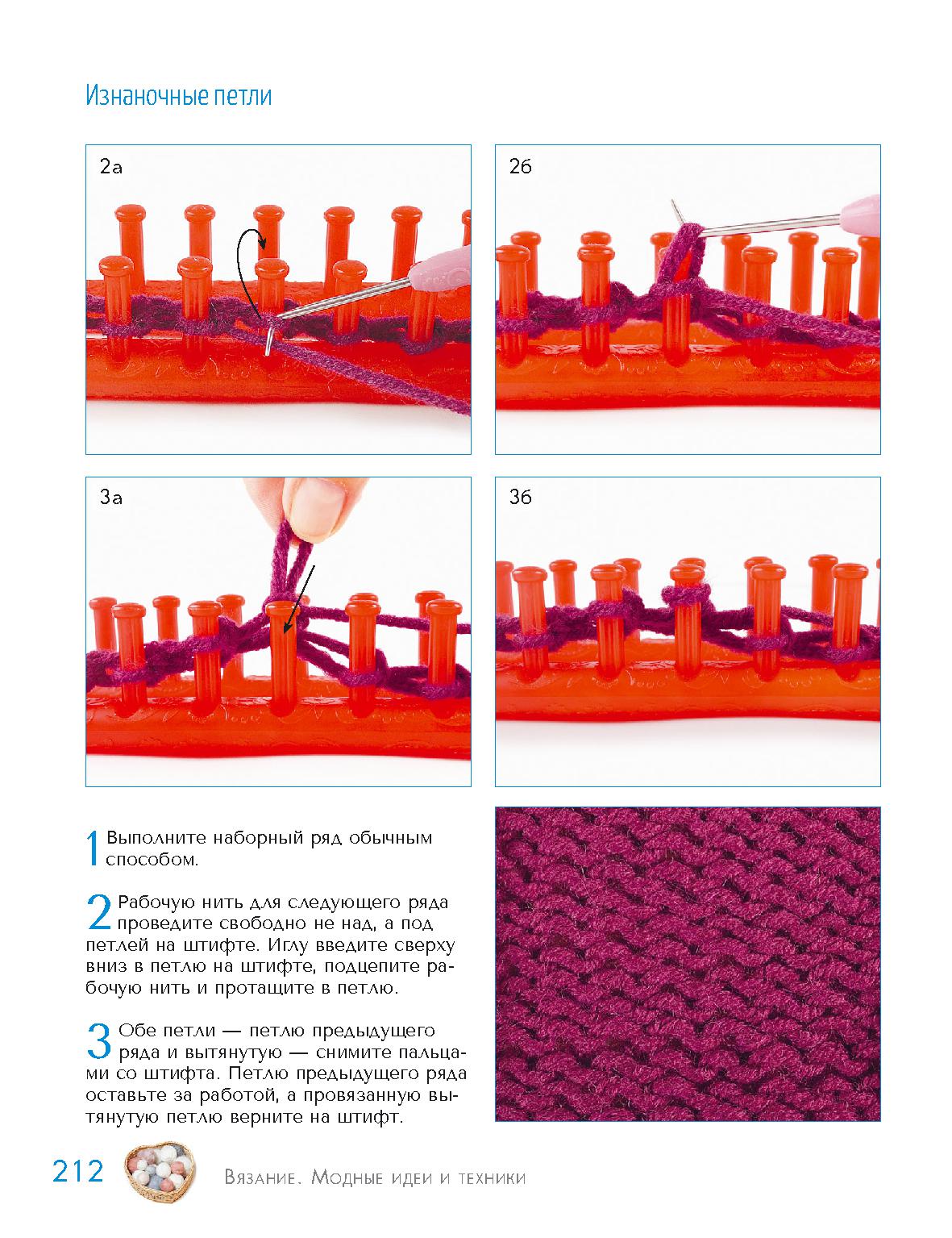 Изнаночные петли

2а

2б

3а

3б

1 Выполните наборный ряд обычным способом.

2 Рабочую нить для следующего ряда проведите свободно не над, а под петлей на штифте. Иглу введите сверху вниз в петлю на штифте, подцепите рабочую нить и протащите в петлю.

3 Обе петли — петлю предыдущего ряда и вытянутую — снимите пальцами со штифта. Петлю предыдущего ряда оставьте за работой, а провязанную вытянутую петлю верните на штифт.

212 Вязание. Модные идеи и техники